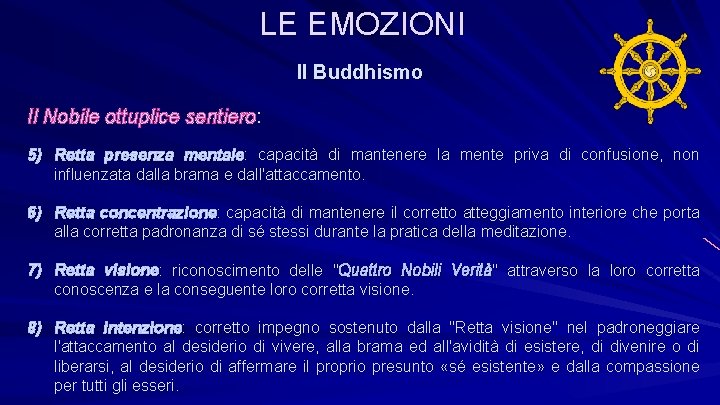 LE EMOZIONI

Il Buddhismo

Il Nobile ottuplice sentiero:

5) Retta presenza mentale: capacità di mantenere la mente priva di confusione, non influenzata dalla brama e dall'attaccamento.

6) Retta concentrazione: capacità di mantenere il corretto atteggiamento interiore che porta alla corretta padronanza di sé stessi durante la pratica della meditazione.

7) Retta visione: riconoscimento delle "Quattro Nobili Verità" attraverso la loro corretta conoscenza e la conseguente loro corretta visione.

8) Retta intenzione: corretto impegno sostenuto dalla "Retta visione" nel padroneggiare l'attaccamento al desiderio di vivere, alla brama ed all'avidità di esistere, di divenire o di liberarsi, al desiderio di affermare il proprio presunto «sé esistente» e dalla compassione per tutti gli esseri.